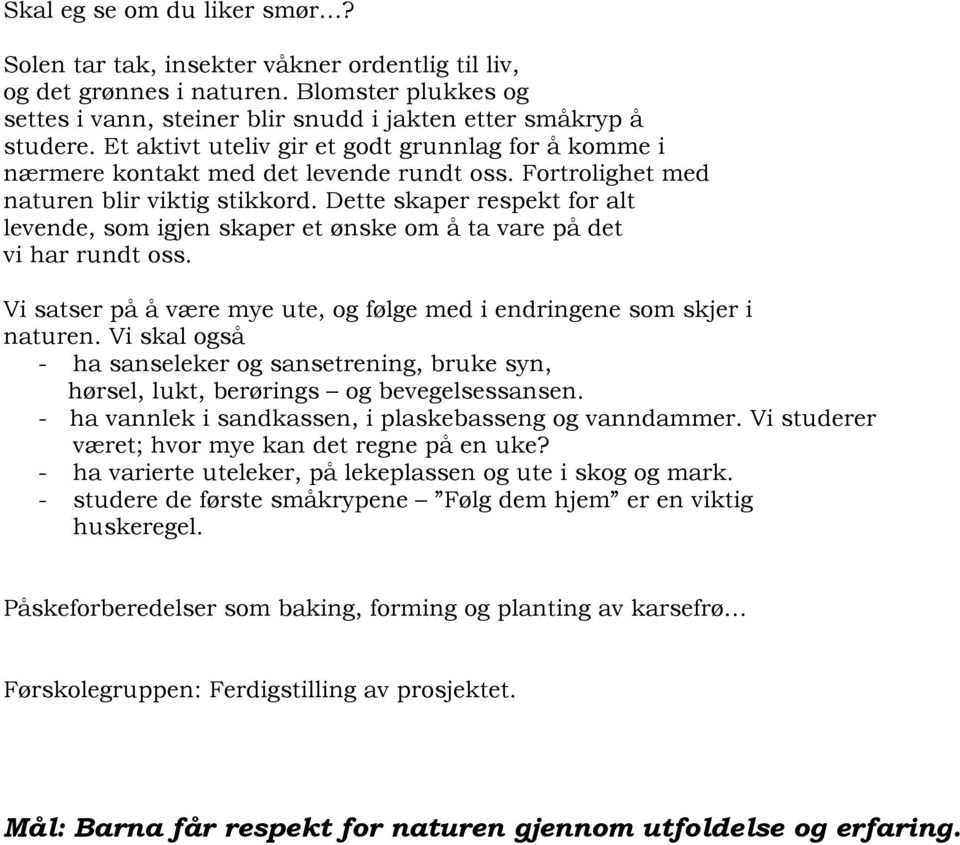 Skal eg se om du liker smør…?

Solen tar tak, insekter våkner ordentlig til liv, og det grønnes i naturen. Blomster plukkes og settes i vann, steiner blir snudd i jakten etter småkryp å studere. Et aktivt uteliv gir et godt grunnlag for å komme i nærmere kontakt med det levende rundt oss. Fortrolighet med naturen blir viktig stikkord. Dette skaper respekt for alt levende, som igjen skaper et ønske om å ta vare på det vi har rundt oss.

Vi satser på å være mye ute, og følge med i endringene som skjer i naturen. Vi skal også
- ha sanseleker og sansetrening, bruke syn, hørsel, lukt, berørings – og bevegelsessansen.
- ha vannlek i sandkassen, i plaskebasseng og vanndammer. Vi studerer været; hvor mye kan det regne på en uke?
- ha varierte uteleker, på lekeplassen og ute i skog og mark.
- studere de første småkrypene – ”Følg dem hjem” er en viktig huskeregel.

Påskeforberedelser som baking, forming og planting av karsefrø…

Førskolegruppen: Ferdigstilling av prosjektet.

Mål: Barna får respekt for naturen gjennom utfoldelse og erfaring.